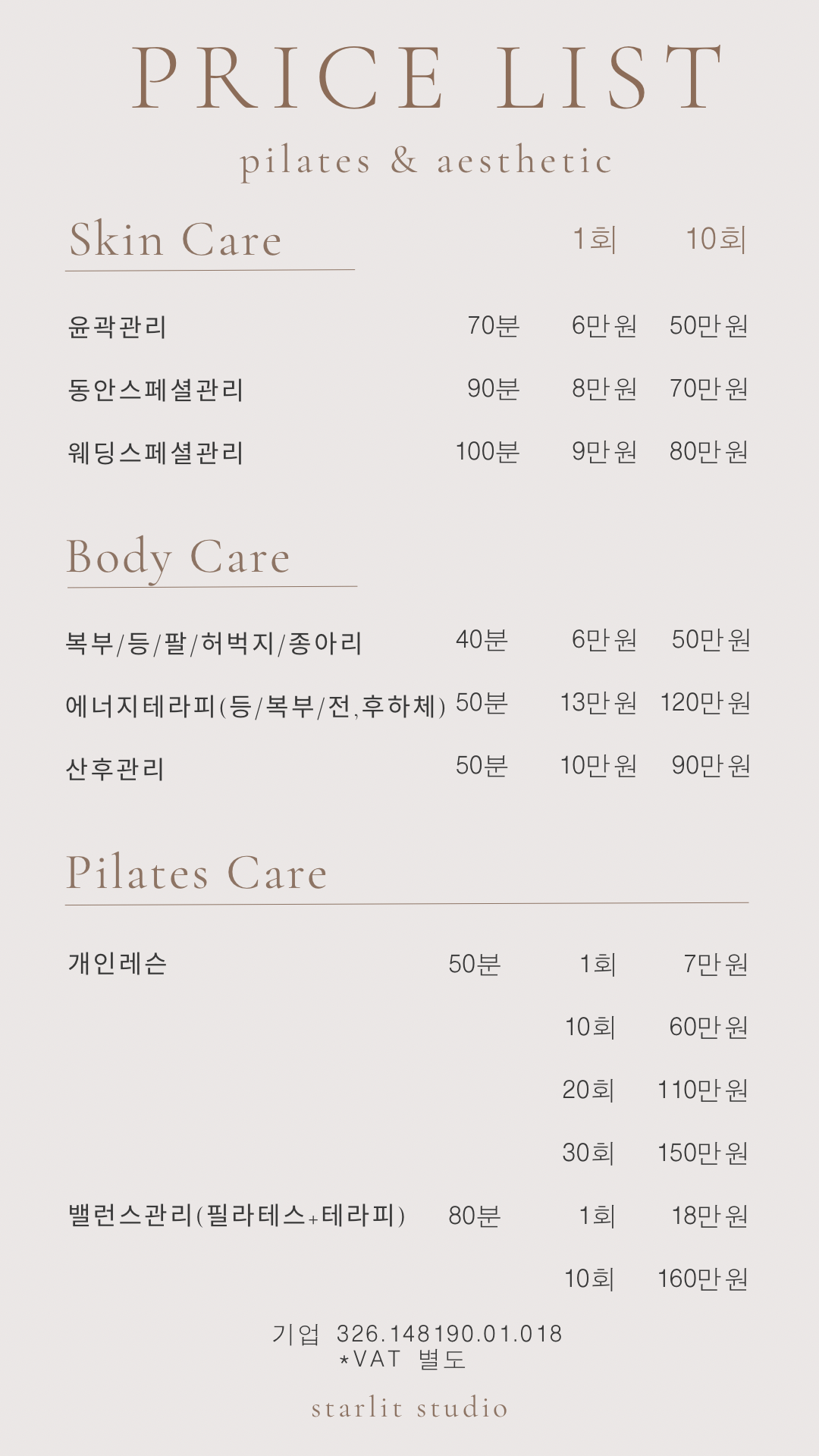 PRICE LIST

pilates & aesthetic

Skin Care 1회 10회

윤곽관리 70분 6만원 50만원

동안스페셜관리 90분 8만원 70만원

웨딩스페셜관리 100분 9만원 80만원

Body Care

복부/등/팔/허벅지/종아리 40분 6만원 50만원

에너지테라피(등/복부/전,후하체) 50분 13만원 120만원

산후관리 50분 10만원 90만원

Pilates Care

개인레슨 50분 1회 7만원

10회 60만원

20회 110만원

30회 150만원

밸런스관리(필라테스+테라피) 80분 1회 18만원

10회 160만원

기업 326.148190.01.018
*VAT 별도

starlit studio